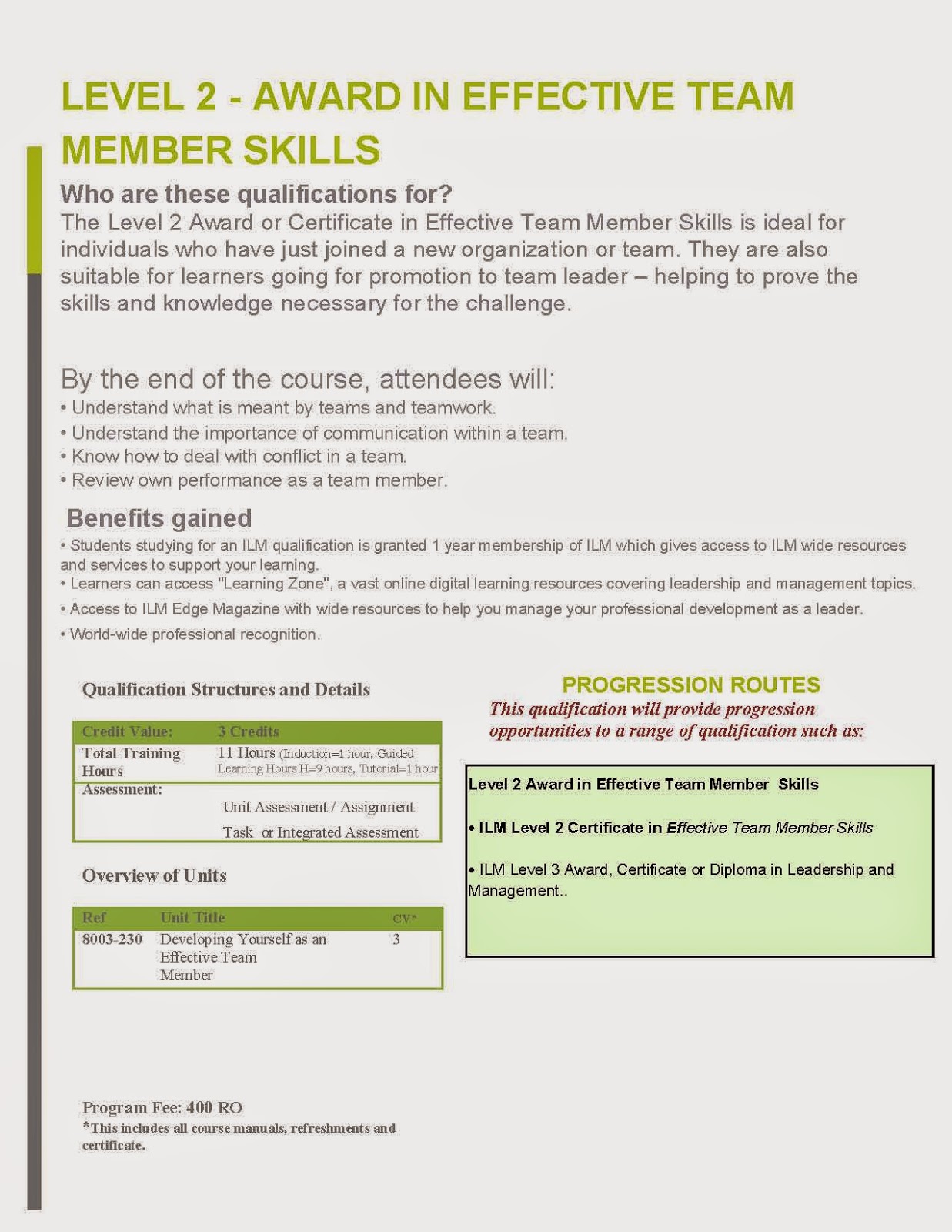 LEVEL 2 - AWARD IN EFFECTIVE TEAM MEMBER SKILLS

Who are these qualifications for?

The Level 2 Award or Certificate in Effective Team Member Skills is ideal for individuals who have just joined a new organization or team. They are also suitable for learners going for promotion to team leader – helping to prove the skills and knowledge necessary for the challenge.

By the end of the course, attendees will:

• Understand what is meant by teams and teamwork.
• Understand the importance of communication within a team.
• Know how to deal with conflict in a team.
• Review own performance as a team member.

Benefits gained

• Students studying for an ILM qualification is granted 1 year membership of ILM which gives access to ILM wide resources and services to support your learning.
• Learners can access "Learning Zone", a vast online digital learning resources covering leadership and management topics.
• Access to ILM Edge Magazine with wide resources to help you manage your professional development as a leader.
• World-wide professional recognition.

Qualification Structures and Details

| Credit Value: | 3 Credits |
|---|---|
| Total Training Hours | 11 Hours (Induction=1 hour, Guided Learning Hours H=9 hours, Tutorial=1 hour |
| Assessment: | Unit Assessment / Assignment Task or Integrated Assessment |

Overview of Units

| Ref | Unit Title | CV* |
|---|---|---|
| 8003-230 | Developing Yourself as an Effective Team Member | 3 |

Program Fee: 400 RO
*This includes all course manuals, refreshments and certificate.

PROGRESSION ROUTES

This qualification will provide progression opportunities to a range of qualification such as:

Level 2 Award in Effective Team Member Skills

• ILM Level 2 Certificate in Effective Team Member Skills

• ILM Level 3 Award, Certificate or Diploma in Leadership and Management..